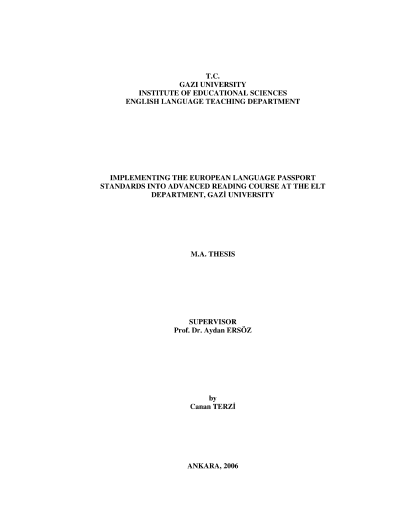 T.C.
GAZI UNIVERSITY
INSTITUTE OF EDUCATIONAL SCIENCES
ENGLISH LANGUAGE TEACHING DEPARTMENT

IMPLEMENTING THE EUROPEAN LANGUAGE PASSPORT STANDARDS INTO ADVANCED READING COURSE AT THE ELT DEPARTMENT, GAZİ UNIVERSITY

M.A. THESIS

SUPERVISOR
Prof. Dr. Aydan ERSÖZ

by
Canan TERZİ

ANKARA, 2006